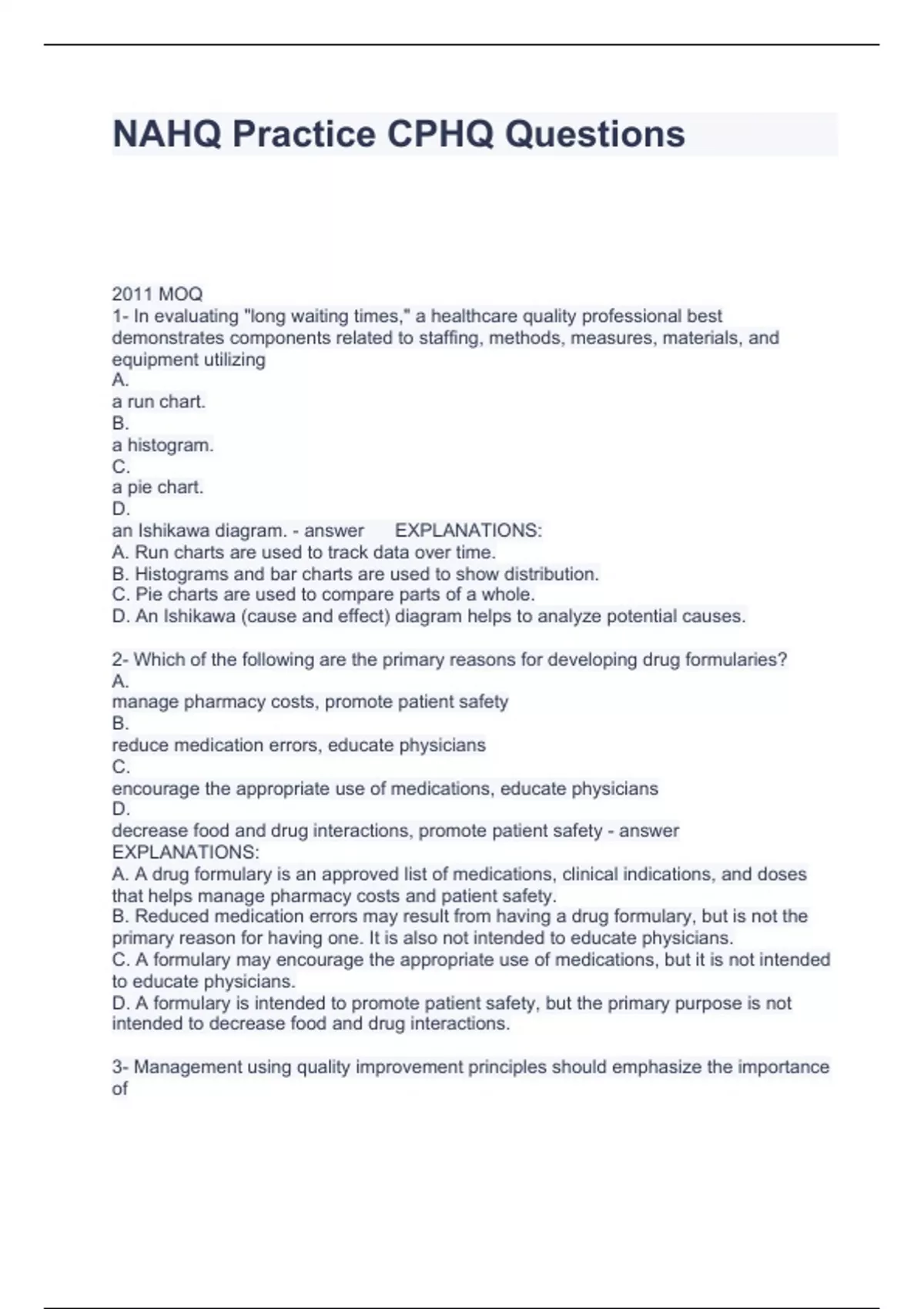 NAHQ Practice CPHQ Questions

2011 MOQ
1- In evaluating "long waiting times," a healthcare quality professional best demonstrates components related to staffing, methods, measures, materials, and equipment utilizing
A.
a run chart.
B.
a histogram.
C.
a pie chart.
D.
an Ishikawa diagram. - answer EXPLANATIONS:
A. Run charts are used to track data over time.
B. Histograms and bar charts are used to show distribution.
C. Pie charts are used to compare parts of a whole.
D. An Ishikawa (cause and effect) diagram helps to analyze potential causes.

2- Which of the following are the primary reasons for developing drug formularies?
A.
manage pharmacy costs, promote patient safety
B.
reduce medication errors, educate physicians
C.
encourage the appropriate use of medications, educate physicians
D.
decrease food and drug interactions, promote patient safety - answer EXPLANATIONS:
A. A drug formulary is an approved list of medications, clinical indications, and doses that helps manage pharmacy costs and patient safety.
B. Reduced medication errors may result from having a drug formulary, but is not the primary reason for having one. It is also not intended to educate physicians.
C. A formulary may encourage the appropriate use of medications, but it is not intended to educate physicians.
D. A formulary is intended to promote patient safety, but the primary purpose is not intended to decrease food and drug interactions.

3- Management using quality improvement principles should emphasize the importance of